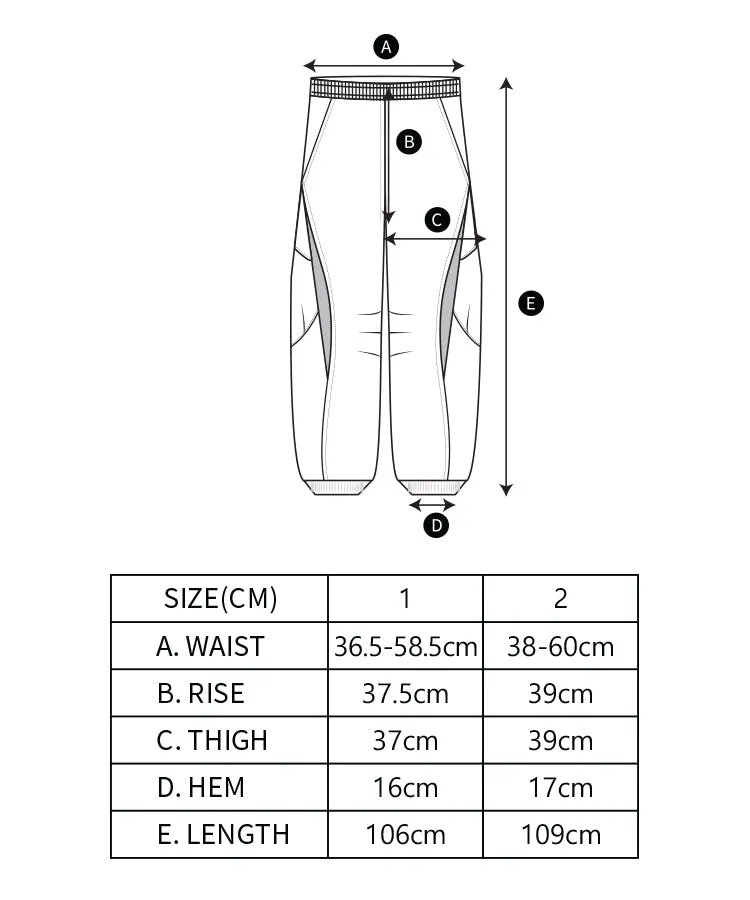 A

B

C

E

D

| SIZE(CM) | 1 | 2 |
|---|---|---|
| A. WAIST | 36.5-58.5cm | 38-60cm |
| B. RISE | 37.5cm | 39cm |
| C. THIGH | 37cm | 39cm |
| D. HEM | 16cm | 17cm |
| E. LENGTH | 106cm | 109cm |